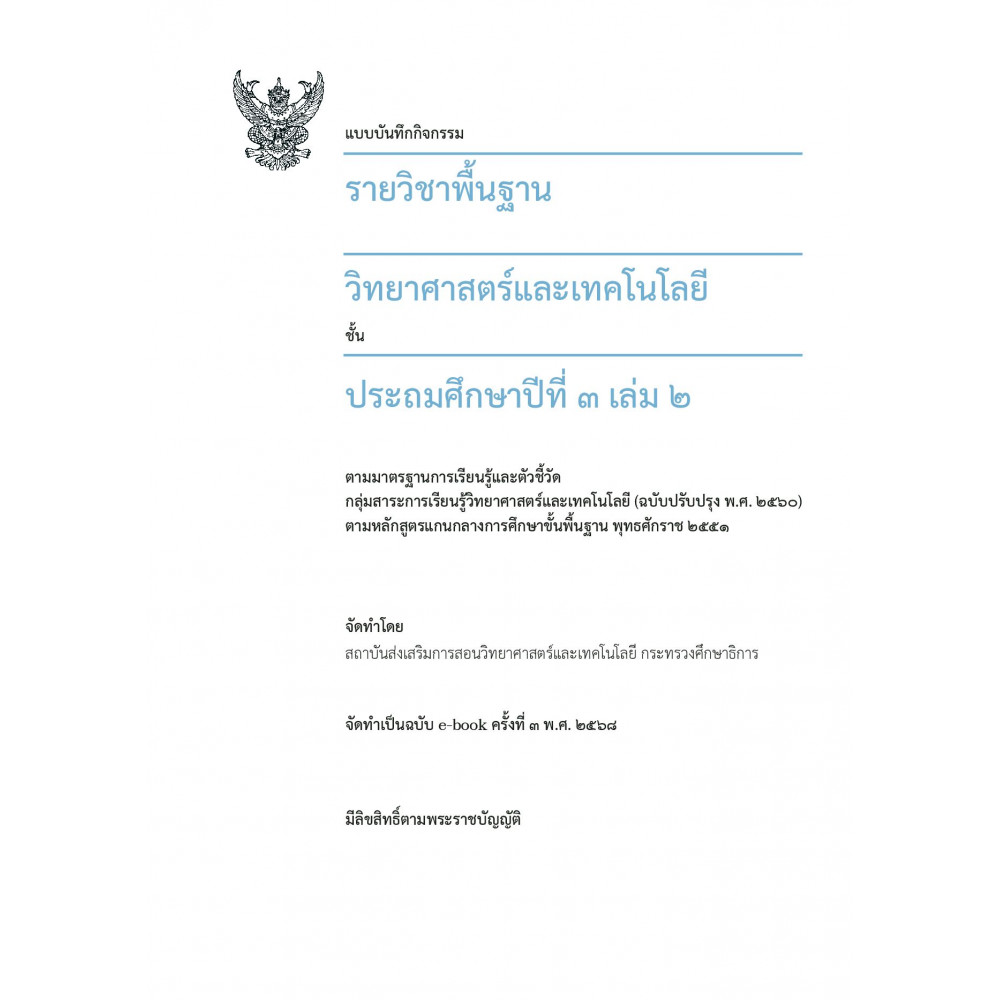 แบบบันทึกกิจกรรม

รายวิชาพื้นฐาน

วิทยาศาสตร์และเทคโนโลยี

ชั้น

ประถมศึกษาปีที่ ๓ เล่ม ๒

ตามมาตรฐานการเรียนรู้และตัวชี้วัด
กลุ่มสาระการเรียนรู้วิทยาศาสตร์และเทคโนโลยี (ฉบับปรับปรุง พ.ศ. ๒๕๖๐)
ตามหลักสูตรแกนกลางการศึกษาขั้นพื้นฐาน พุทธศักราช ๒๕๕๑

จัดทำโดย
สถาบันส่งเสริมการสอนวิทยาศาสตร์และเทคโนโลยี กระทรวงศึกษาธิการ

จัดทำเป็นฉบับ e-book ครั้งที่ ๓ พ.ศ. ๒๕๖๘

มีลิขสิทธิ์ตามพระราชบัญญัติ